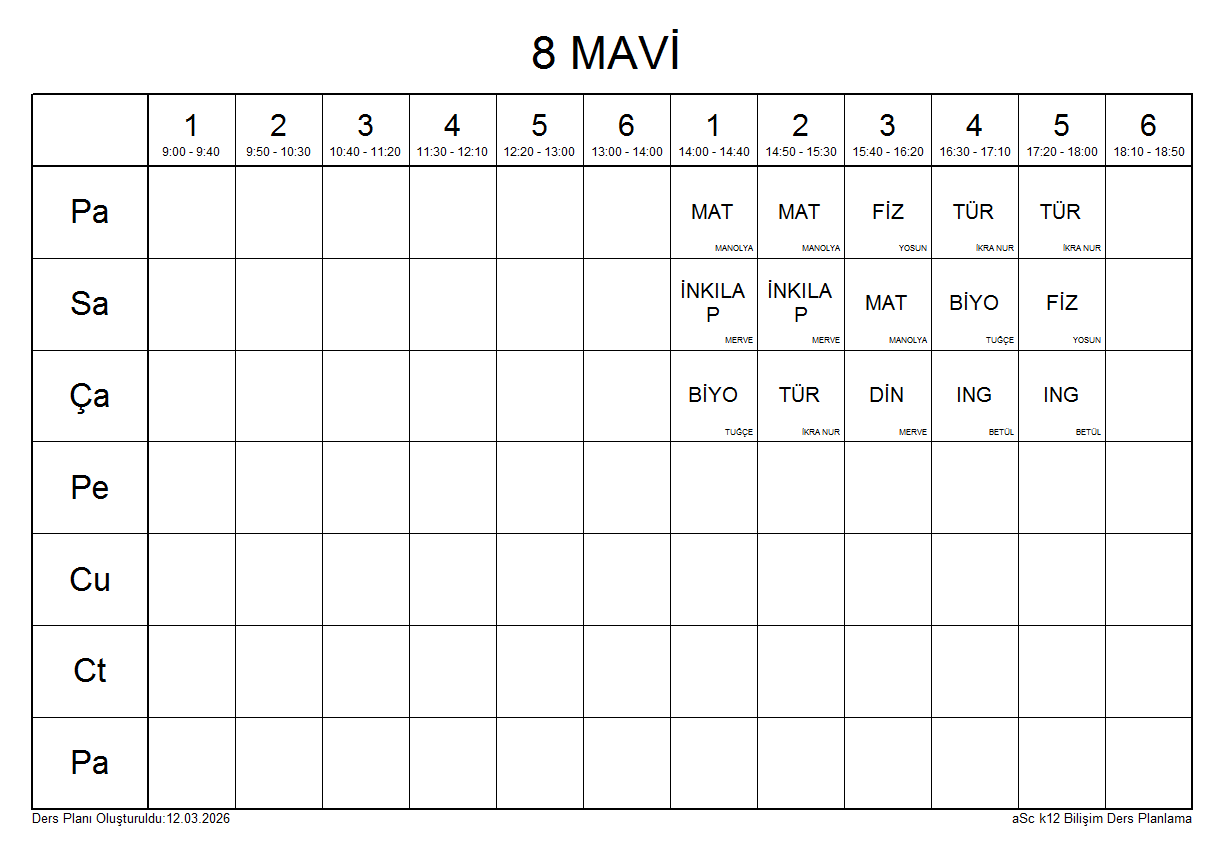 8 MAVİ

|  | 1 9:00 - 9:40 | 2 9:50 - 10:30 | 3 10:40 - 11:20 | 4 11:30 - 12:10 | 5 12:20 - 13:00 | 6 13:00 - 14:00 | 1 14:00 - 14:40 | 2 14:50 - 15:30 | 3 15:40 - 16:20 | 4 16:30 - 17:10 | 5 17:20 - 18:00 | 6 18:10 - 18:50 |
|---|---|---|---|---|---|---|---|---|---|---|---|---|
| Pa |  |  |  |  |  |  | MAT MANOLYA | MAT MANOLYA | FİZ YOSUN | TÜR İKRA NUR | TÜR İKRA NUR |  |
| Sa |  |  |  |  |  |  | İNKILAP MERVE | İNKILAP MERVE | MAT MANOLYA | BİYO TUĞÇE | FİZ YOSUN |  |
| Ça |  |  |  |  |  |  | BİYO TUĞÇE | TÜR İKRA NUR | DİN MERVE | ING BETÜL | ING BETÜL |  |
| Pe |  |  |  |  |  |  |  |  |  |  |  |  |
| Cu |  |  |  |  |  |  |  |  |  |  |  |  |
| Ct |  |  |  |  |  |  |  |  |  |  |  |  |
| Pa |  |  |  |  |  |  |  |  |  |  |  |  |

Ders Planı Oluşturuldu:12.03.2026

aSc k12 Bilişim Ders Planlama